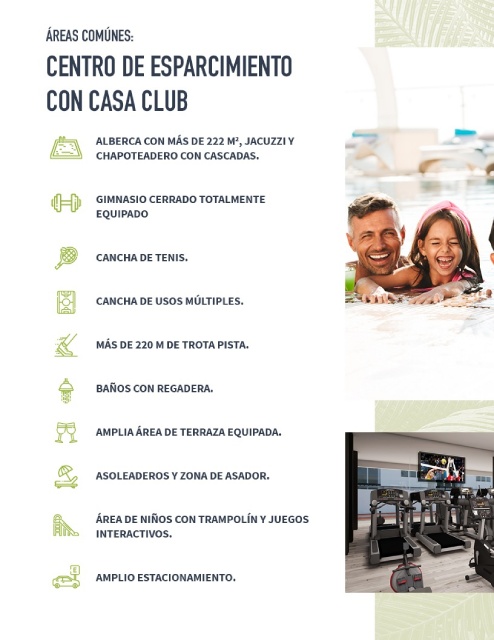 ÁREAS COMÚNES:

CENTRO DE ESPARCIMIENTO CON CASA CLUB

ALBERCA CON MÁS DE 222 M², JACUZZI Y CHAPOTEADERO CON CASCADAS.

GIMNASIO CERRADO TOTALMENTE EQUIPADO

CANCHA DE TENIS.

CANCHA DE USOS MÚLTIPLES.

MÁS DE 220 M DE TROTA PISTA.

BAÑOS CON REGADERA.

AMPLIA ÁREA DE TERRAZA EQUIPADA.

ASOLEADEROS Y ZONA DE ASADOR.

ÁREA DE NIÑOS CON TRAMPOLÍN Y JUEGOS INTERACTIVOS.

AMPLIO ESTACIONAMIENTO.